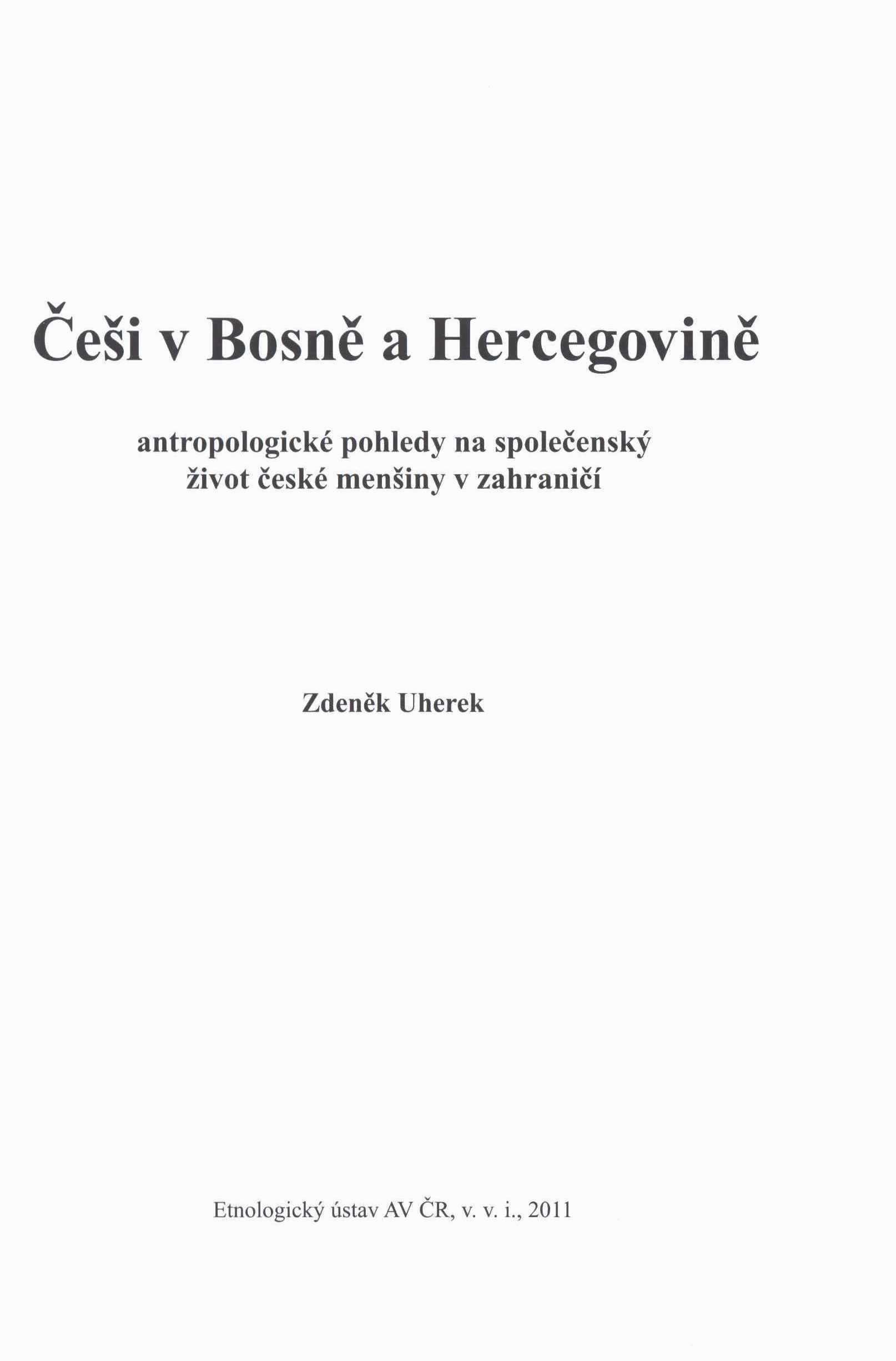 Češi v Bosně a Hercegovině

antropologické pohledy na společenský život české menšiny v zahraničí

Zdeněk Uherek

Etnologický ústav AV ČR, v. v. i., 2011